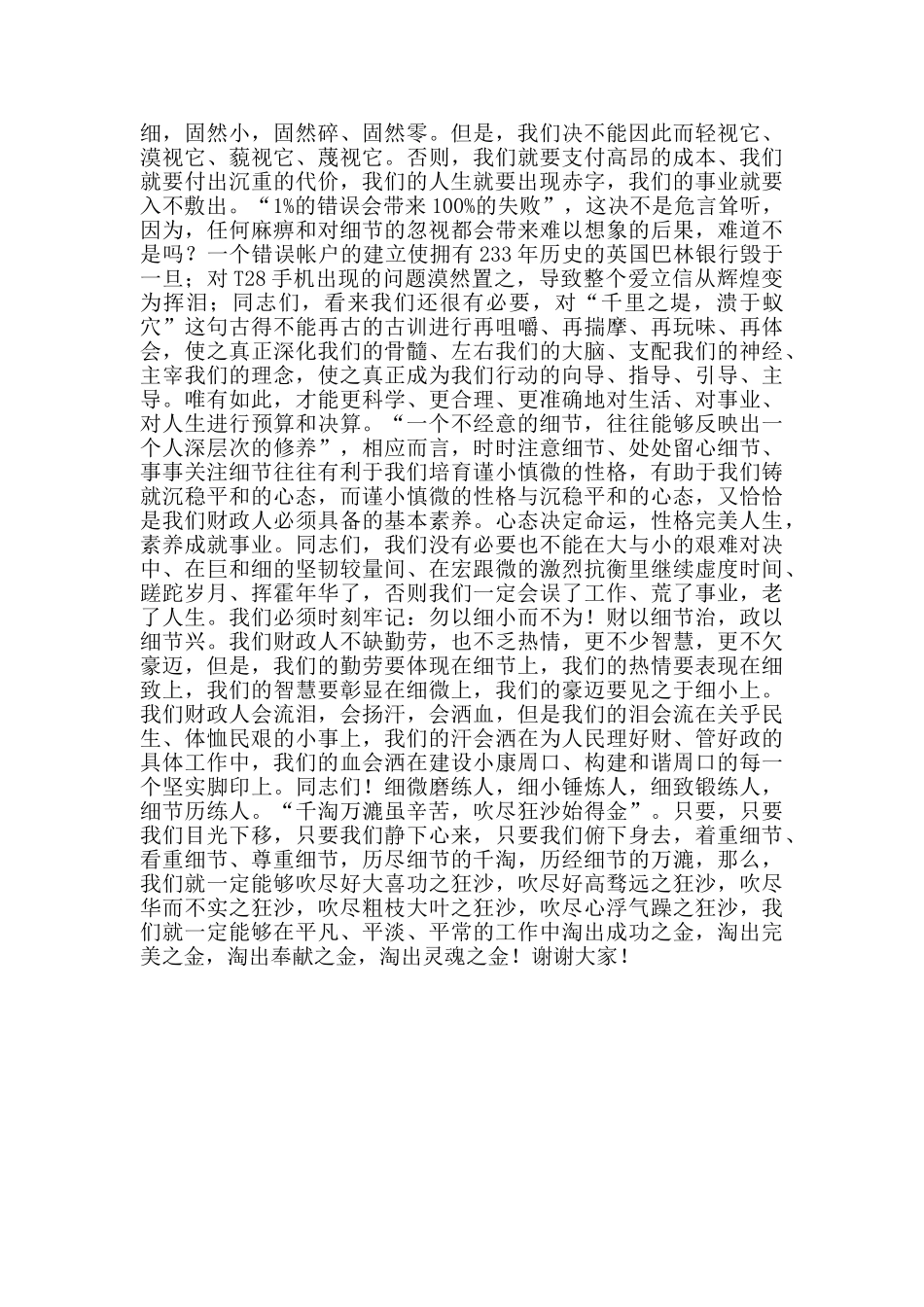 细，固然小，固然碎、固然零。但是，我们决不能因此而轻视它、漠视它、藐视它、蔑视它。否则，我们就要支付高昂的成本、我们就要付出沉重的代价，我们的人生就要出现赤字，我们的事业就要入不敷出。“1%的错误会带来100%的失败”，这决不是危言耸听，因为，任何麻痹和对细节的忽视都会带来难以想象的后果，难道不是吗？一个错误帐户的建立使拥有233年历史的英国巴林银行毁于一旦；对T28手机出现的问题漠然置之，导致整个爱立信从辉煌变为挥泪；同志们，看来我们还很有必要，对“千里之堤，溃于蚁穴”这句古得不能再古的古训进行再咀嚼、再揣摩、再玩味、再体会，使之真正深化我们的骨髓、左右我们的大脑、支配我们的神经、主宰我们的理念，使之真正成为我们行动的向导、指导、引导、主导。唯有如此，才能更科学、更合理、更准确地对生活、对事业、对人生进行预算和决算。“一个不经意的细节，往往能够反映出一个人深层次的修养”，相应而言，时时注意细节、处处留心细节、事事关注细节往往有利于我们培育谨小慎微的性格，有助于我们铸就沉稳平和的心态，而谨小慎微的性格与沉稳平和的心态，又恰恰是我们财政人必须具备的基本素养。心态决定命运，性格完美人生，素养成就事业。同志们，我们没有必要也不能在大与小的艰难对决中、在巨和细的坚韧较量间、在宏跟微的激烈抗衡里继续虚度时间、蹉跎岁月、挥霍年华了，否则我们一定会误了工作、荒了事业，老了人生。我们必须时刻牢记：勿以细小而不为！财以细节治，政以细节兴。我们财政人不缺勤劳，也不乏热情，更不少智慧，更不欠豪迈，但是，我们的勤劳要体现在细节上，我们的热情要表现在细致上，我们的智慧要彰显在细微上，我们的豪迈要见之于细小上。我们财政人会流泪，会扬汗，会洒血，但是我们的泪会流在关乎民生、体恤民艰的小事上，我们的汗会洒在为人民理好财、管好政的具体工作中，我们的血会洒在建设小康周口、构建和谐周口的每一个坚实脚印上。同志们！细微磨练人，细小锤炼人，细致锻练人，细节历练人。“千淘万漉虽辛苦，吹尽狂沙始得金”。只要，只要我们目光下移，只要我们静下心来，只要我们俯下身去，着重细节、看重细节、尊重细节，历尽细节的千淘，历经细节的万漉，那么，我们就一定能够吹尽好大喜功之狂沙，吹尽好高骛远之狂沙，吹尽华而不实之狂沙，吹尽粗枝大叶之狂沙，吹尽心浮气躁之狂沙，我们就一定能够在平凡、平淡、平常的工作中淘出成功之金，淘出完美之金，淘出奉献之金，淘出灵魂之金！谢谢大家！